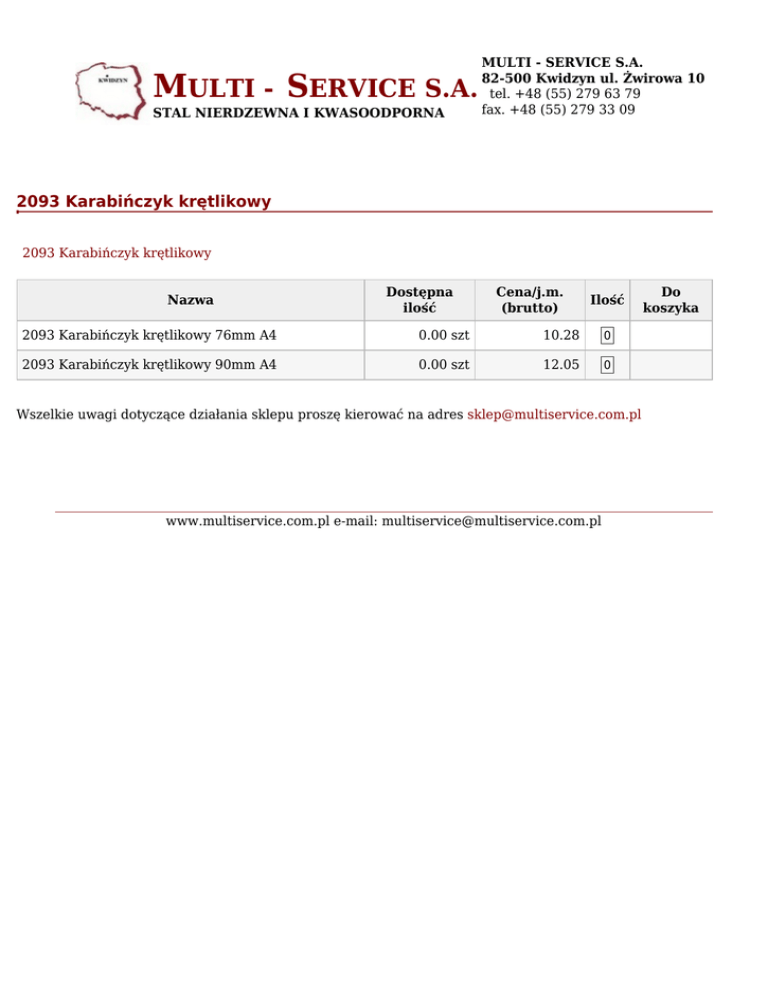 KWIDZYN

MULTI - SERVICE S.A.
STAL NIERDZEWNA I KWASOODPORNA

MULTI - SERVICE S.A.
82-500 Kwidzyn ul. Żwirowa 10
tel. +48 (55) 279 63 79
fax. +48 (55) 279 33 09

2093 Karabińczyk krętlikowy

2093 Karabińczyk krętlikowy

| Nazwa | Dostępna ilość | Cena/j.m. (brutto) | Ilość | Do koszyka |
|---|---|---|---|---|
| 2093 Karabińczyk krętlikowy 76mm A4 | 0.00 szt | 10.28 | 0 | |
| 2093 Karabińczyk krętlikowy 90mm A4 | 0.00 szt | 12.05 | 0 | |

Wszelkie uwagi dotyczące działania sklepu proszę kierować na adres sklep@multiservice.com.pl

www.multiservice.com.pl e-mail: multiservice@multiservice.com.pl